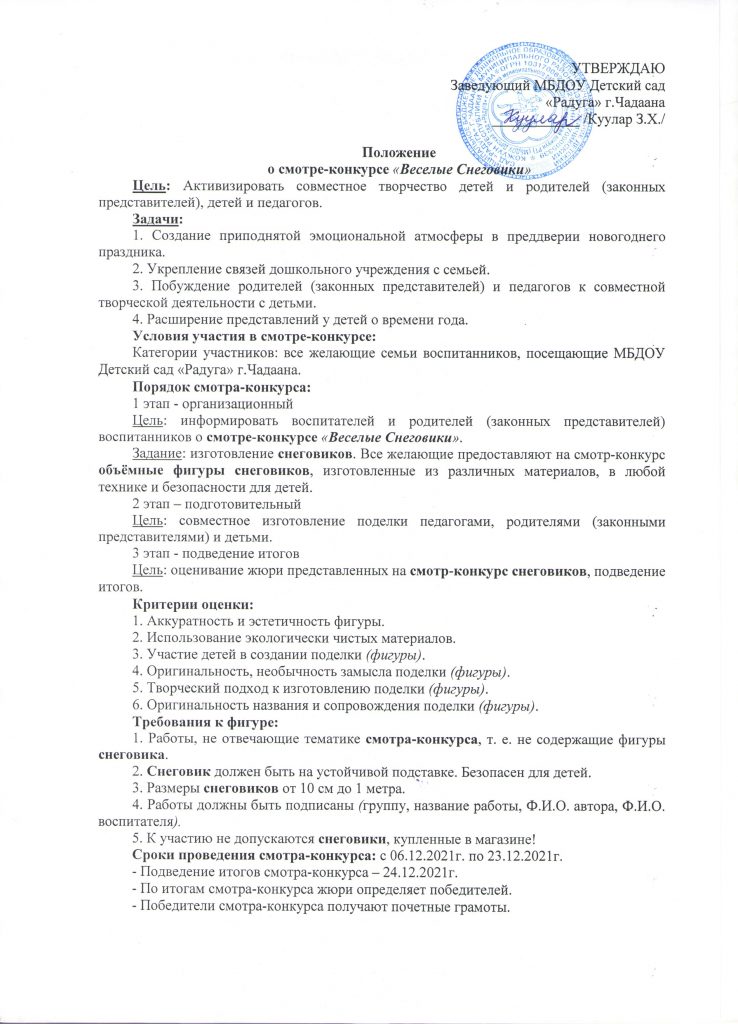 УТВЕРЖДАЮ
Заведующий МБДОУ Детский сад «Радуга» г.Чадаана
Куулар /Куулар З.Х./

Положение
о смотре-конкурсе «Веселые Снеговики»

Цель: Активизировать совместное творчество детей и родителей (законных представителей), детей и педагогов.

Задачи:
1. Создание приподнятой эмоциональной атмосферы в преддверии новогоднего праздника.
2. Укрепление связей дошкольного учреждения с семьей.
3. Побуждение родителей (законных представителей) и педагогов к совместной творческой деятельности с детьми.
4. Расширение представлений у детей о времени года.

Условия участия в смотре-конкурсе:
Категории участников: все желающие семьи воспитанников, посещающие МБДОУ Детский сад «Радуга» г.Чадаана.

Порядок смотра-конкурса:
1 этап - организационный
Цель: информировать воспитателей и родителей (законных представителей) воспитанников о смотре-конкурсе «Веселые Снеговики».
Задание: изготовление снеговиков. Все желающие предоставляют на смотр-конкурс объёмные фигуры снеговиков, изготовленные из различных материалов, в любой технике и безопасности для детей.
2 этап – подготовительный
Цель: совместное изготовление поделки педагогами, родителями (законными представителями) и детьми.
3 этап - подведение итогов
Цель: оценивание жюри представленных на смотр-конкурс снеговиков, подведение итогов.

Критерии оценки:
1. Аккуратность и эстетичность фигуры.
2. Использование экологически чистых материалов.
3. Участие детей в создании поделки (фигуры).
4. Оригинальность, необычность замысла поделки (фигуры).
5. Творческий подход к изготовлению поделки (фигуры).
6. Оригинальность названия и сопровождения поделки (фигуры).

Требования к фигуре:
1. Работы, не отвечающие тематике смотра-конкурса, т. е. не содержащие фигуры снеговика.
2. Снеговик должен быть на устойчивой подставке. Безопасен для детей.
3. Размеры снеговиков от 10 см до 1 метра.
4. Работы должны быть подписаны (группу, название работы, Ф.И.О. автора, Ф.И.О. воспитателя).
5. К участию не допускаются снеговики, купленные в магазине!

Сроки проведения смотра-конкурса: с 06.12.2021г. по 23.12.2021г.
- Подведение итогов смотра-конкурса – 24.12.2021г.
- По итогам смотра-конкурса жюри определяет победителей.
- Победители смотра-конкурса получают почетные грамоты.